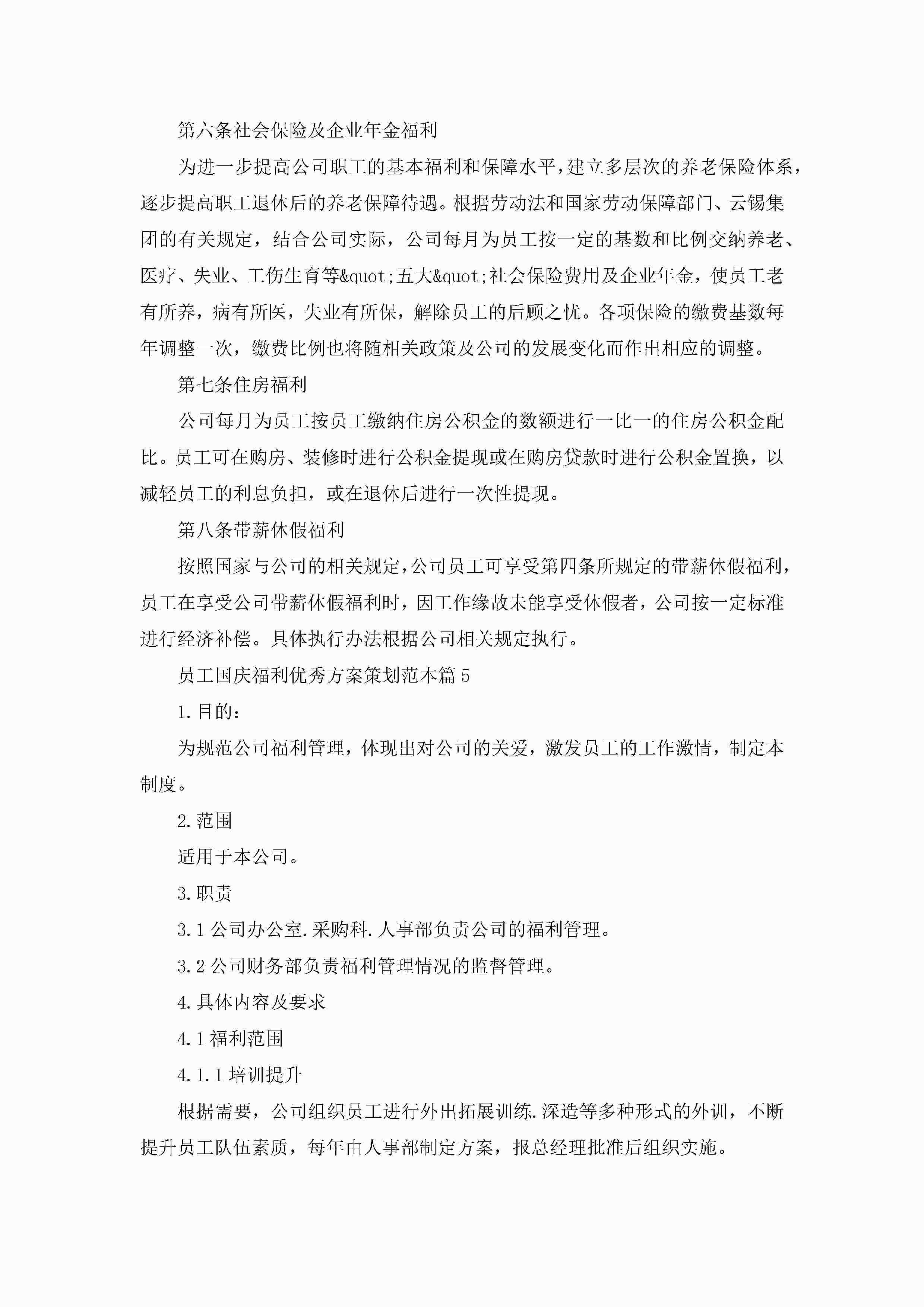 第六条社会保险及企业年金福利

为进一步提高公司职工的基本福利和保障水平，建立多层次的养老保险体系，逐步提高职工退休后的养老保障待遇。根据劳动法和国家劳动保障部门、云锡集团的有关规定，结合公司实际，公司每月为员工按一定的基数和比例交纳养老、医疗、失业、工伤生育等&quot;五大&quot;社会保险费用及企业年金，使员工老有所养，病有所医，失业有所保，解除员工的后顾之忧。各项保险的缴费基数每年调整一次，缴费比例也将随相关政策及公司的发展变化而作出相应的调整。

第七条住房福利

公司每月为员工按员工缴纳住房公积金的数额进行一比一的住房公积金配比。员工可在购房、装修时进行公积金提现或在购房贷款时进行公积金置换，以减轻员工的利息负担，或在退休后进行一次性提现。

第八条带薪休假福利

按照国家与公司的相关规定，公司员工可享受第四条所规定的带薪休假福利，员工在享受公司带薪休假福利时，因工作缘故未能享受休假者，公司按一定标准进行经济补偿。具体执行办法根据公司相关规定执行。

员工国庆福利优秀方案策划范本篇5

1.目的：

为规范公司福利管理，体现出对公司的关爱，激发员工的工作激情，制定本制度。

2.范围

适用于本公司。

3.职责

3.1公司办公室.采购科.人事部负责公司的福利管理。

3.2公司财务部负责福利管理情况的监督管理。

4.具体内容及要求

4.1福利范围

4.1.1培训提升

根据需要，公司组织员工进行外出拓展训练.深造等多种形式的外训，不断提升员工队伍素质，每年由人事部制定方案，报总经理批准后组织实施。